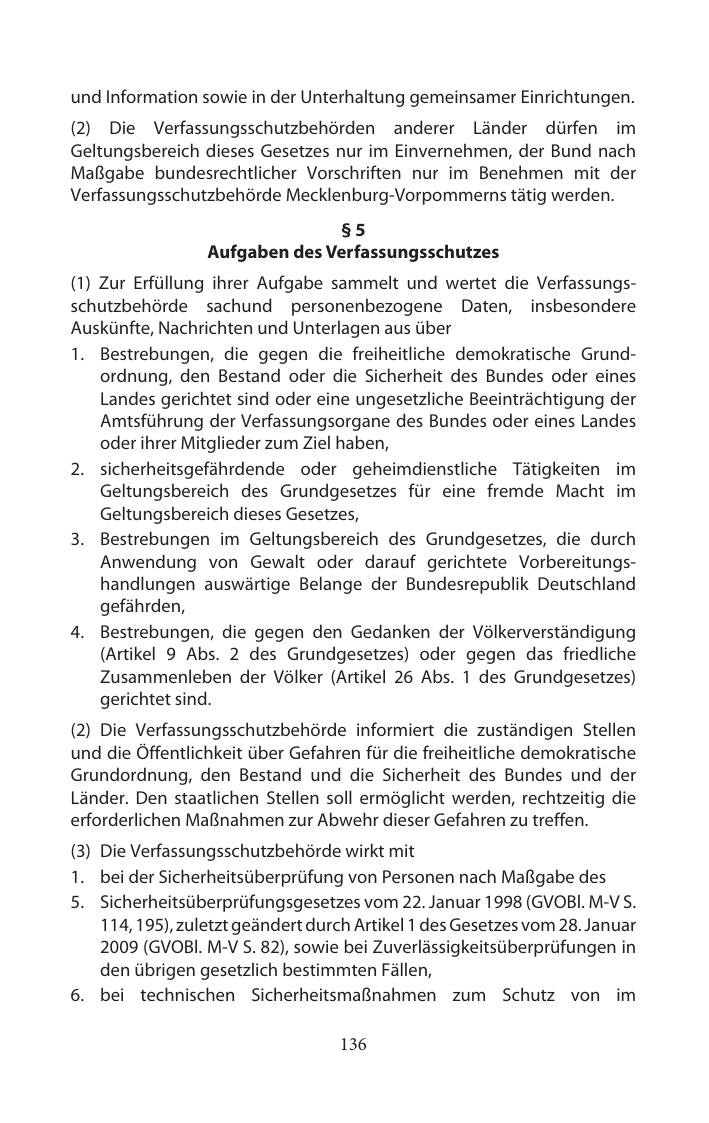 und Information sowie in der Unterhaltung gemeinsamer Einrichtungen.

(2) Die Verfassungsschutzbehörden anderer Länder dürfen im Geltungsbereich dieses Gesetzes nur im Einvernehmen, der Bund nach Maßgabe bundesrechtlicher Vorschriften nur im Benehmen mit der Verfassungsschutzbehörde Mecklenburg-Vorpommerns tätig werden.

§ 5
Aufgaben des Verfassungsschutzes

(1) Zur Erfüllung ihrer Aufgabe sammelt und wertet die Verfassungsschutzbehörde sachund personenbezogene Daten, insbesondere Auskünfte, Nachrichten und Unterlagen aus über

1. Bestrebungen, die gegen die freiheitliche demokratische Grundordnung, den Bestand oder die Sicherheit des Bundes oder eines Landes gerichtet sind oder eine ungesetzliche Beeinträchtigung der Amtsführung der Verfassungsorgane des Bundes oder eines Landes oder ihrer Mitglieder zum Ziel haben,
2. sicherheitsgefährdende oder geheimdienstliche Tätigkeiten im Geltungsbereich des Grundgesetzes für eine fremde Macht im Geltungsbereich dieses Gesetzes,
3. Bestrebungen im Geltungsbereich des Grundgesetzes, die durch Anwendung von Gewalt oder darauf gerichtete Vorbereitungshandlungen auswärtige Belange der Bundesrepublik Deutschland gefährden,
4. Bestrebungen, die gegen den Gedanken der Völkerverständigung (Artikel 9 Abs. 2 des Grundgesetzes) oder gegen das friedliche Zusammenleben der Völker (Artikel 26 Abs. 1 des Grundgesetzes) gerichtet sind.

(2) Die Verfassungsschutzbehörde informiert die zuständigen Stellen und die Öffentlichkeit über Gefahren für die freiheitliche demokratische Grundordnung, den Bestand und die Sicherheit des Bundes und der Länder. Den staatlichen Stellen soll ermöglicht werden, rechtzeitig die erforderlichen Maßnahmen zur Abwehr dieser Gefahren zu treffen.

(3) Die Verfassungsschutzbehörde wirkt mit
1. bei der Sicherheitsüberprüfung von Personen nach Maßgabe des
5. Sicherheitsüberprüfungsgesetzes vom 22. Januar 1998 (GVOBl. M-V S. 114, 195), zuletzt geändert durch Artikel 1 des Gesetzes vom 28. Januar 2009 (GVOBl. M-V S. 82), sowie bei Zuverlässigkeitsüberprüfungen in den übrigen gesetzlich bestimmten Fällen,
6. bei technischen Sicherheitsmaßnahmen zum Schutz von im

136